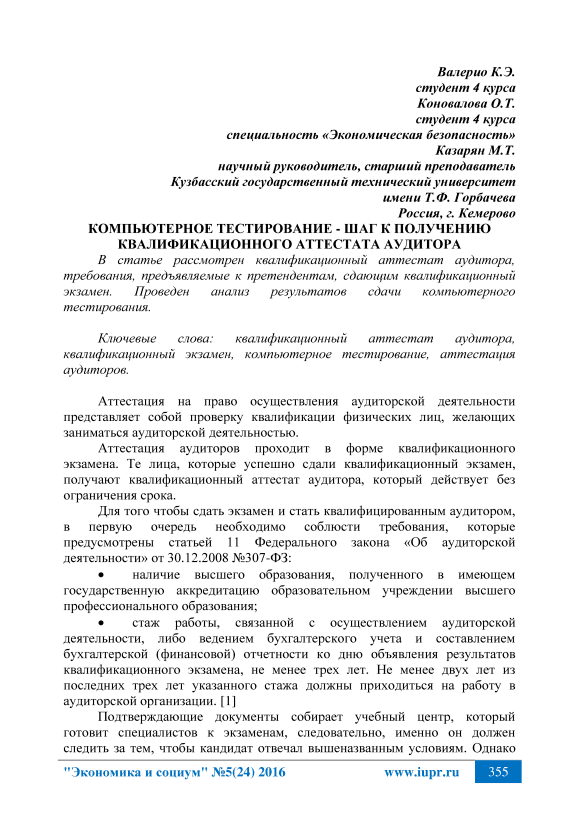 Валерио К.Э.
студент 4 курса
Коновалова О.Т.
студент 4 курса
специальность «Экономическая безопасность»
Казарян М.Т.
научный руководитель, старший преподаватель
Кузбасский государственный технический университет
имени Т.Ф. Горбачева
Россия, г. Кемерово

КОМПЬЮТЕРНОЕ ТЕСТИРОВАНИЕ - ШАГ К ПОЛУЧЕНИЮ КВАЛИФИКАЦИОННОГО АТТЕСТАТА АУДИТОРА

В статье рассмотрен квалификационный аттестат аудитора, требования, предъявляемые к претендентам, сдающим квалификационный экзамен. Проведен анализ результатов сдачи компьютерного тестирования.

Ключевые слова: квалификационный аттестат аудитора, квалификационный экзамен, компьютерное тестирование, аттестация аудиторов.

Аттестация на право осуществления аудиторской деятельности представляет собой проверку квалификации физических лиц, желающих заниматься аудиторской деятельностью.

Аттестация аудиторов проходит в форме квалификационного экзамена. Те лица, которые успешно сдали квалификационный экзамен, получают квалификационный аттестат аудитора, который действует без ограничения срока.

Для того чтобы сдать экзамен и стать квалифицированным аудитором, в первую очередь необходимо соблюсти требования, которые предусмотрены статьей 11 Федерального закона «Об аудиторской деятельности» от 30.12.2008 №307-ФЗ:

• наличие высшего образования, полученного в имеющем государственную аккредитацию образовательном учреждении высшего профессионального образования;

• стаж работы, связанной с осуществлением аудиторской деятельности, либо ведением бухгалтерского учета и составлением бухгалтерской (финансовой) отчетности ко дню объявления результатов квалификационного экзамена, не менее трех лет. Не менее двух лет из последних трех лет указанного стажа должны приходиться на работу в аудиторской организации. [1]

Подтверждающие документы собирает учебный центр, который готовит специалистов к экзаменам, следовательно, именно он должен следить за тем, чтобы кандидат отвечал вышеназванным условиям. Однако

"Экономика и социум" №5(24) 2016 www.iupr.ru 355